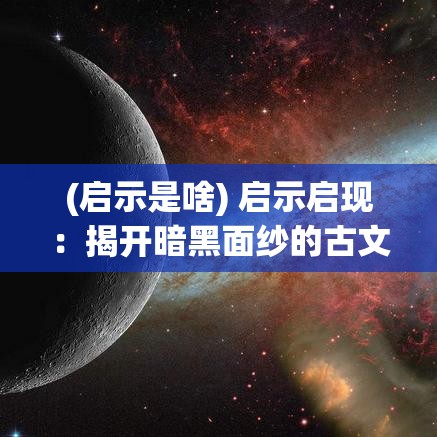 (启示是啥) 启示启现：揭开暗黑面纱的古文